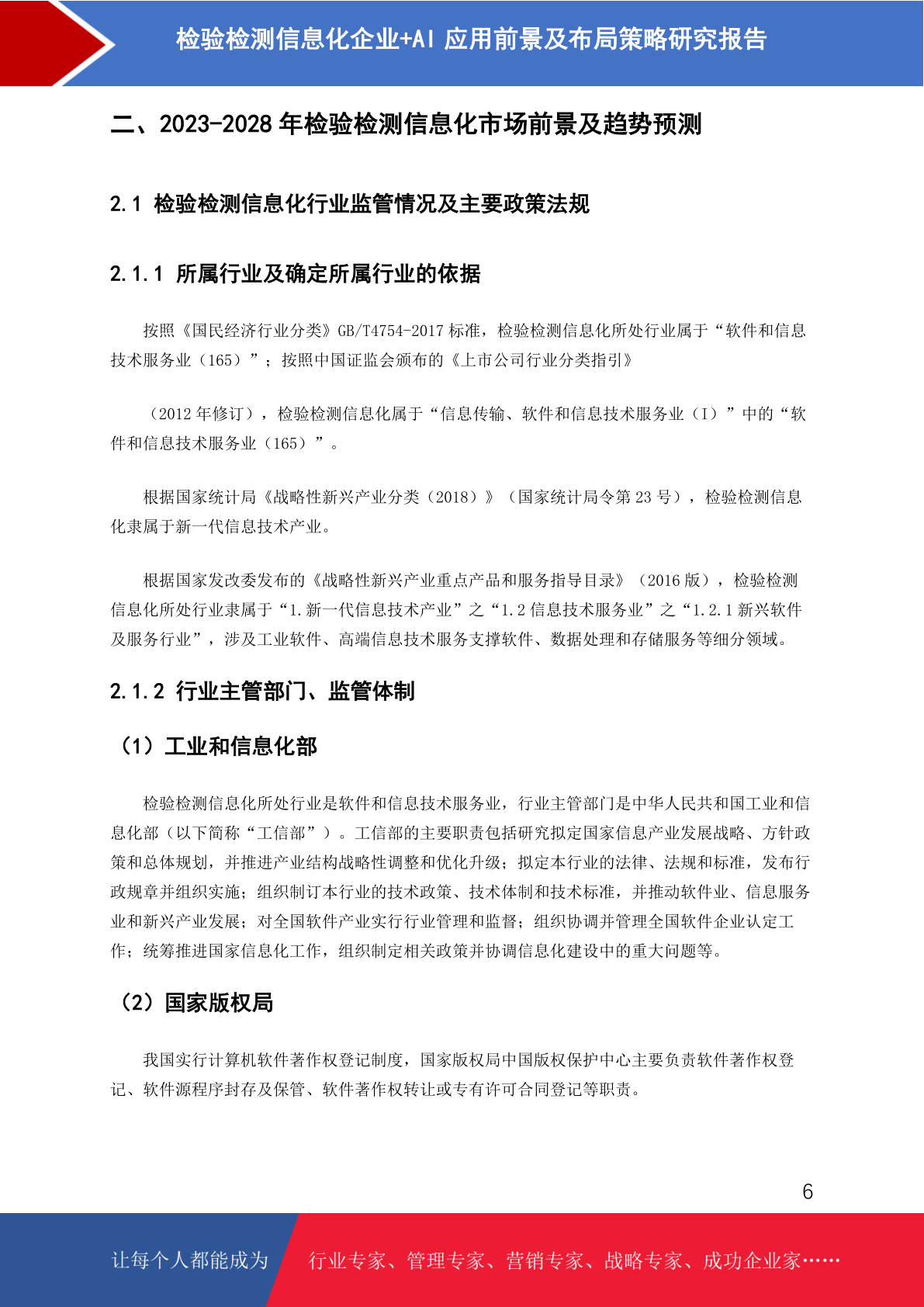 检验检测信息化企业+AI 应用前景及布局策略研究报告

二、2023-2028 年检验检测信息化市场前景及趋势预测

2.1 检验检测信息化行业监管情况及主要政策法规

2.1.1 所属行业及确定所属行业的依据

按照《国民经济行业分类》GB/T4754-2017 标准，检验检测信息化所处行业属于“软件和信息技术服务业（165）”；按照中国证监会颁布的《上市公司行业分类指引》

（2012 年修订），检验检测信息化属于“信息传输、软件和信息技术服务业（I）”中的“软件和信息技术服务业（165）”。

根据国家统计局《战略性新兴产业分类（2018）》（国家统计局令第 23 号），检验检测信息化隶属于新一代信息技术产业。

根据国家发改委发布的《战略性新兴产业重点产品和服务指导目录》（2016 版），检验检测信息化所处行业隶属于“1.新一代信息技术产业”之“1.2 信息技术服务业”之“1.2.1 新兴软件及服务行业”，涉及工业软件、高端信息技术服务支撑软件、数据处理和存储服务等细分领域。

2.1.2 行业主管部门、监管体制

（1）工业和信息化部

检验检测信息化所处行业是软件和信息技术服务业，行业主管部门是中华人民共和国工业和信息化部（以下简称“工信部”）。工信部的主要职责包括研究拟定国家信息产业发展战略、方针政策和总体规划，并推进产业结构战略性调整和优化升级；拟定本行业的法律、法规和标准，发布行政规章并组织实施；组织制订本行业的技术政策、技术体制和技术标准，并推动软件业、信息服务业和新兴产业发展；对全国软件产业实行行业管理和监督；组织协调并管理全国软件企业认定工作；统筹推进国家信息化工作，组织制定相关政策并协调信息化建设中的重大问题等。

（2）国家版权局

我国实行计算机软件著作权登记制度，国家版权局中国版权保护中心主要负责软件著作权登记、软件源程序封存及保管、软件著作权转让或专有许可合同登记等职责。

6

让每个人都能成为 行业专家、管理专家、营销专家、战略专家、成功企业家……